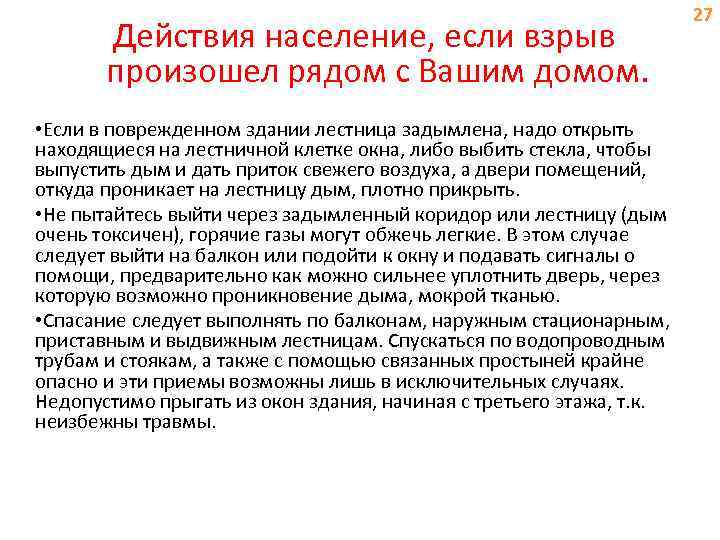 27

Действия население, если взрыв произошел рядом с Вашим домом.

•Если в поврежденном здании лестница задымлена, надо открыть находящиеся на лестничной клетке окна, либо выбить стекла, чтобы выпустить дым и дать приток свежего воздуха, а двери помещений, откуда проникает на лестницу дым, плотно прикрыть.

•Не пытайтесь выйти через задымленный коридор или лестницу (дым очень токсичен), горячие газы могут обжечь легкие. В этом случае следует выйти на балкон или подойти к окну и подавать сигналы о помощи, предварительно как можно сильнее уплотнить дверь, через которую возможно проникновение дыма, мокрой тканью.

•Спасание следует выполнять по балконам, наружным стационарным, приставным и выдвижным лестницам. Спускаться по водопроводным трубам и стоякам, а также с помощью связанных простыней крайне опасно и эти приемы возможны лишь в исключительных случаях. Недопустимо прыгать из окон здания, начиная с третьего этажа, т.к. неизбежны травмы.